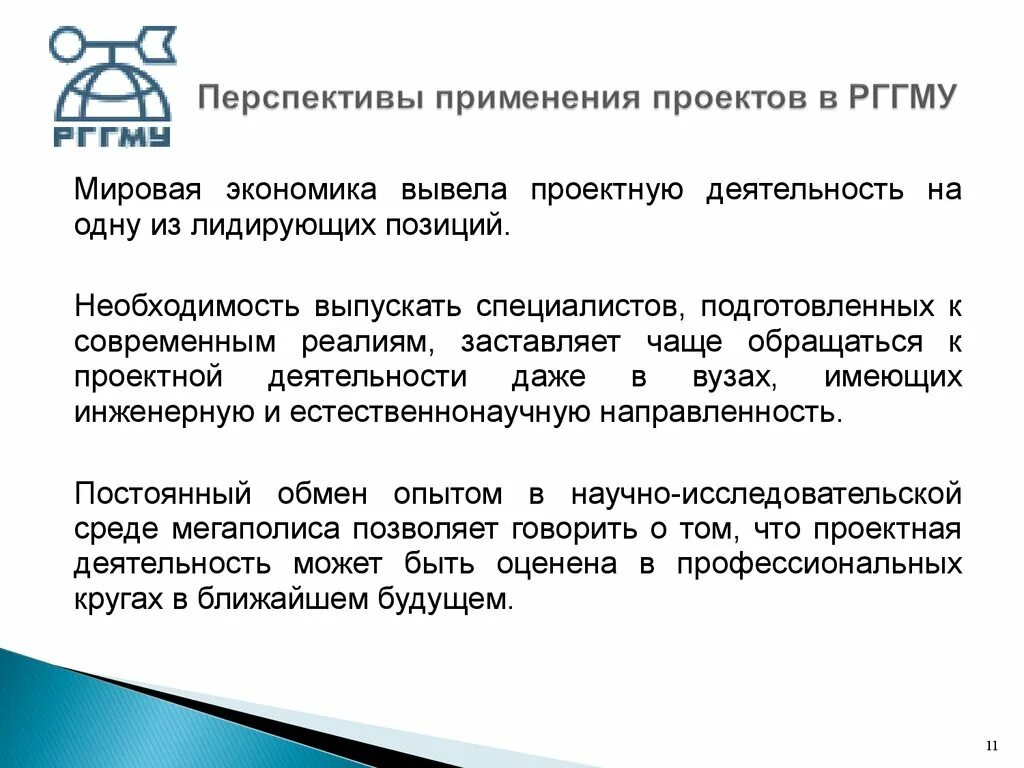 РГГМУ

Перспективы применения проектов в РГГМУ

Мировая экономика вывела проектную деятельность на одну из лидирующих позиций.

Необходимость выпускать специалистов, подготовленных к современным реалиям, заставляет чаще обращаться к проектной деятельности даже в вузах, имеющих инженерную и естественнонаучную направленность.

Постоянный обмен опытом в научно-исследовательской среде мегаполиса позволяет говорить о том, что проектная деятельность может быть оценена в профессиональных кругах в ближайшем будущем.

11